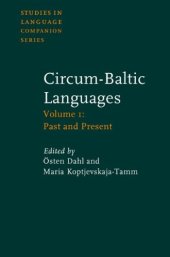 STUDIES IN LANGUAGE COMPANION SERIES

Circum-Baltic Languages

Volume 1: Past and Present

Edited by
Östen Dahl and
Maria Koptjevskaja-Tamm